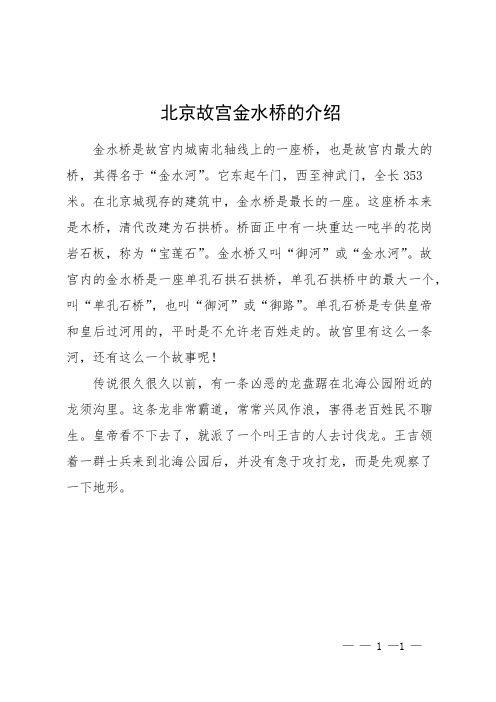 北京故宫金水桥的介绍

金水桥是故宫内城南北轴线上的一座桥，也是故宫内最大的桥，其得名于“金水河”。它东起午门，西至神武门，全长353米。在北京城现存的建筑中，金水桥是最长的一座。这座桥本来是木桥，清代改建为石拱桥。桥面正中有一块重达一吨半的花岗岩石板，称为“宝莲石”。金水桥又叫“御河”或“金水河”。故宫内的金水桥是一座单孔石拱石拱桥，单孔石拱桥中的最大一个，叫“单孔石桥”，也叫“御河”或“御路”。单孔石桥是专供皇帝和皇后过河用的，平时是不允许老百姓走的。故宫里有这么一条河，还有这么一个故事呢！

传说很久很久以前，有一条凶恶的龙盘踞在北海公园附近的龙须沟里。这条龙非常霸道，常常兴风作浪，害得老百姓民不聊生。皇帝看不下去了，就派了一个叫王吉的人去讨伐龙。王吉领着一群士兵来到北海公园后，并没有急于攻打龙，而是先观察了一下地形。

— — 1 —1 —